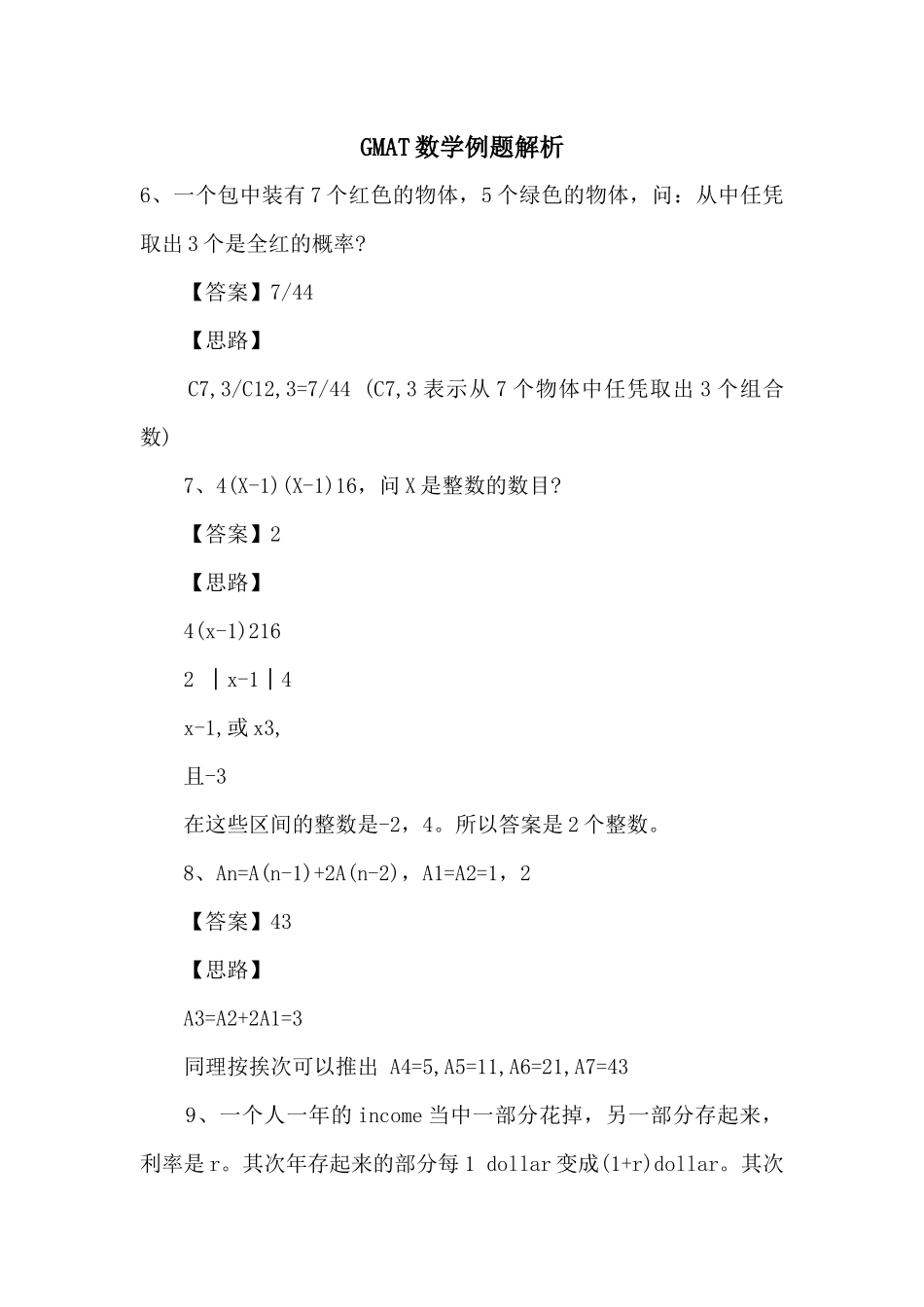 GMAT数学例题解析

6、一个包中装有7个红色的物体，5个绿色的物体，问：从中任凭取出3个是全红的概率?

【答案】7/44

【思路】

C7,3/C12,3=7/44 (C7,3表示从7个物体中任凭取出3个组合数)

7、4(X-1)(X-1)16，问X是整数的数目?

【答案】2

【思路】

4(x-1)216

2 ｜x-1｜4

x-1,或x3,

且-3

在这些区间的整数是-2，4。所以答案是2个整数。

8、An=A(n-1)+2A(n-2)，A1=A2=1，2

【答案】43

【思路】

A3=A2+2A1=3

同理按挨次可以推出 A4=5,A5=11,A6=21,A7=43

9、一个人一年的income当中一部分花掉，另一部分存起来，利率是r。其次年存起来的部分每1 dollar变成(1+r)dollar。其次